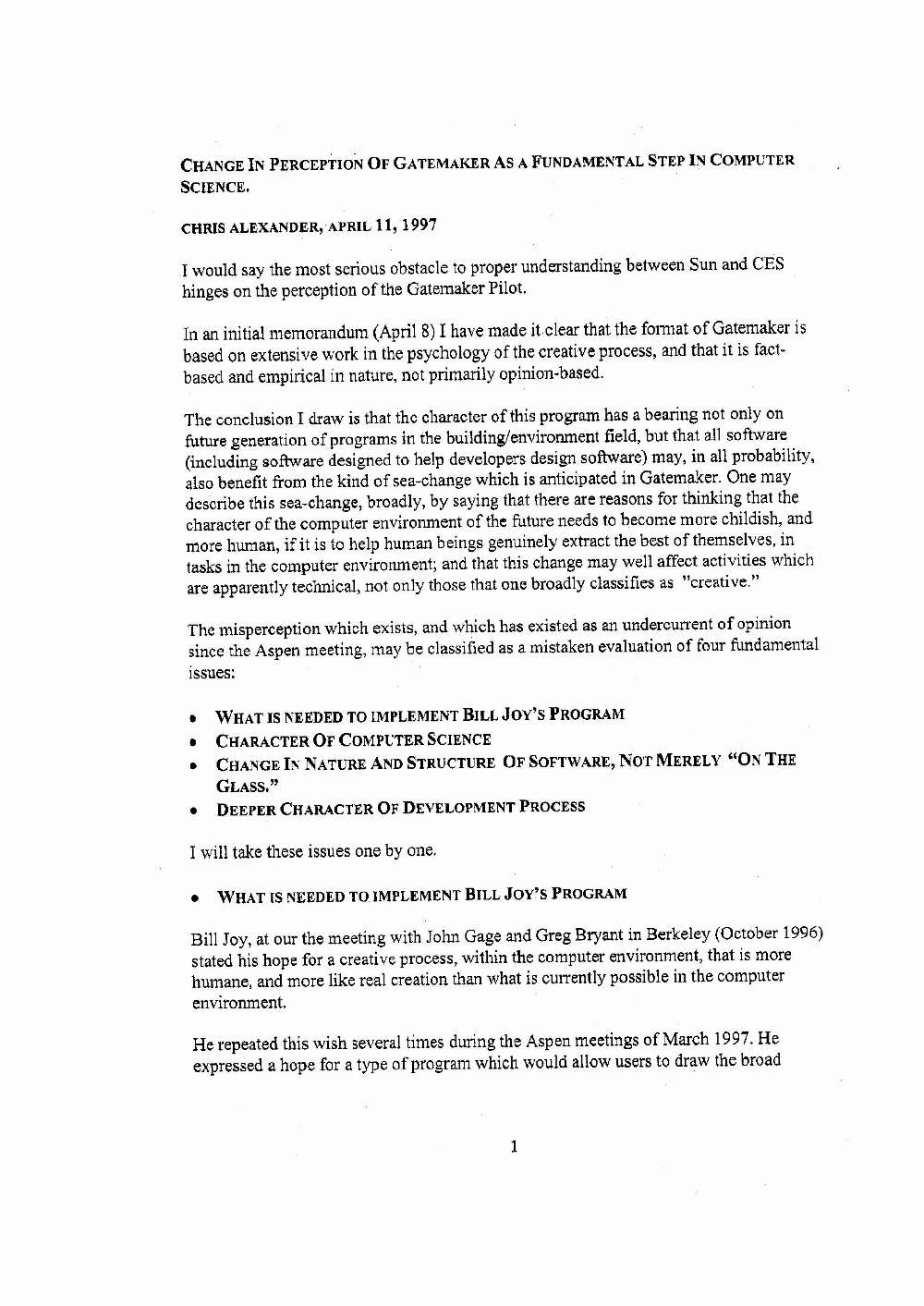 CHANGE IN PERCEPTION OF GATEMAKER AS A FUNDAMENTAL STEP IN COMPUTER SCIENCE.

CHRIS ALEXANDER, APRIL 11, 1997

I would say the most serious obstacle to proper understanding between Sun and CES hinges on the perception of the Gatemaker Pilot.

In an initial memorandum (April 8) I have made it clear that the format of Gatemaker is based on extensive work in the psychology of the creative process, and that it is fact-based and empirical in nature, not primarily opinion-based.

The conclusion I draw is that the character of this program has a bearing not only on future generation of programs in the building/environment field, but that all software (including software designed to help developers design software) may, in all probability, also benefit from the kind of sea-change which is anticipated in Gatemaker. One may describe this sea-change, broadly, by saying that there are reasons for thinking that the character of the computer environment of the future needs to become more childish, and more human, if it is to help human beings genuinely extract the best of themselves, in tasks in the computer environment; and that this change may well affect activities which are apparently technical, not only those that one broadly classifies as "creative."

The misperception which exists, and which has existed as an undercurrent of opinion since the Aspen meeting, may be classified as a mistaken evaluation of four fundamental issues:

• WHAT IS NEEDED TO IMPLEMENT BILL JOY'S PROGRAM
• CHARACTER OF COMPUTER SCIENCE
• CHANGE IN NATURE AND STRUCTURE OF SOFTWARE, NOT MERELY "ON THE GLASS."
• DEEPER CHARACTER OF DEVELOPMENT PROCESS

I will take these issues one by one.

• WHAT IS NEEDED TO IMPLEMENT BILL JOY'S PROGRAM

Bill Joy, at our the meeting with John Gage and Greg Bryant in Berkeley (October 1996) stated his hope for a creative process, within the computer environment, that is more humane, and more like real creation than what is currently possible in the computer environment.

He repeated this wish several times during the Aspen meetings of March 1997. He expressed a hope for a type of program which would allow users to draw the broad

1